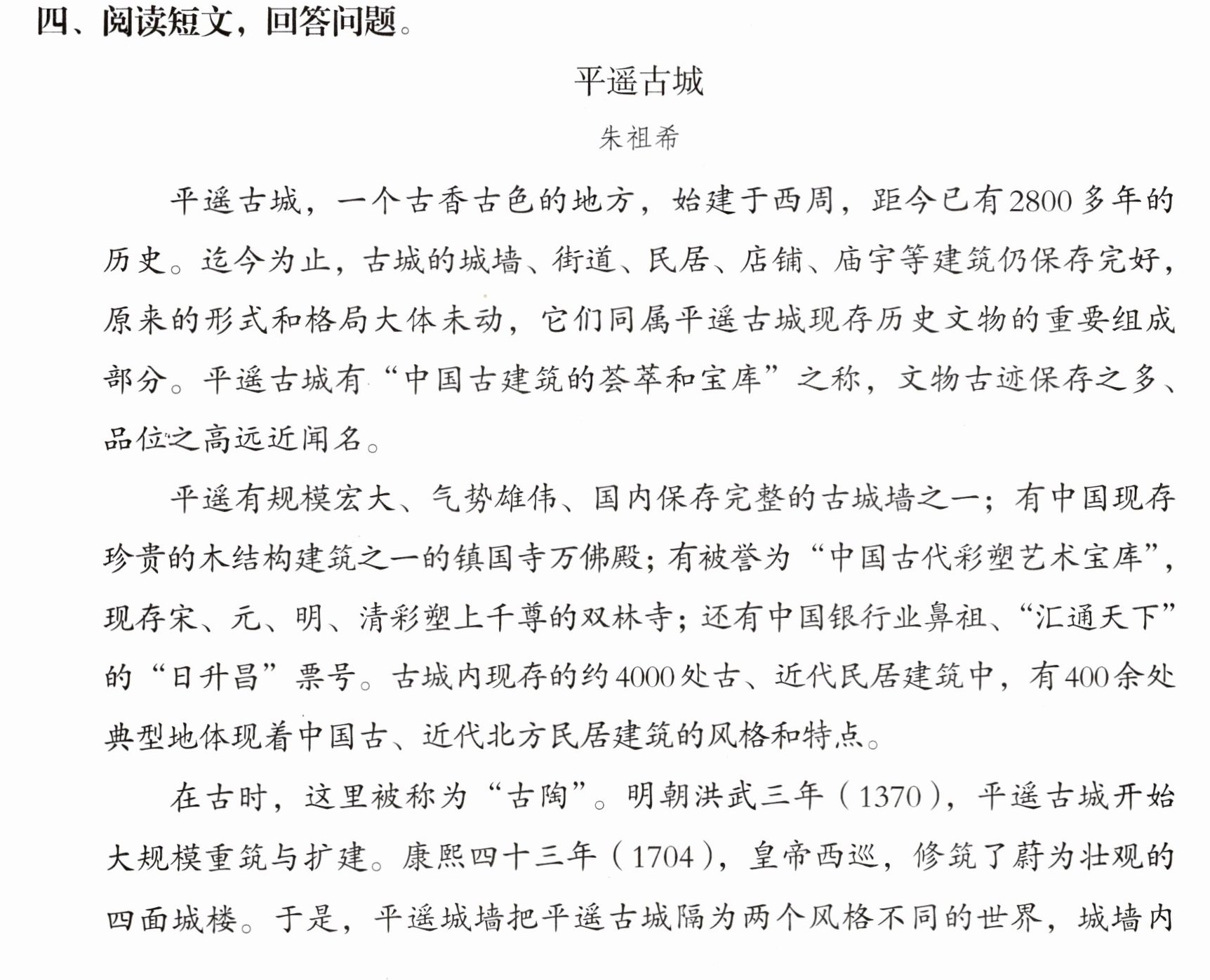 四、阅读短文，回答问题。

平遥古城

朱祖希

平遥古城，一个古香古色的地方，始建于西周，距今已有2800多年的历史。迄今为止，古城的城墙、街道、民居、店铺、庙宇等建筑仍保存完好，原来的形式和格局大体未动，它们同属平遥古城现存历史文物的重要组成部分。平遥古城有“中国古建筑的荟萃和宝库”之称，文物古迹保存之多、品位之高远近闻名。

平遥有规模宏大、气势雄伟、国内保存完整的古城墙之一；有中国现存珍贵的木结构建筑之一的镇国寺万佛殿；有被誉为“中国古代彩塑艺术宝库”，现存宋、元、明、清彩塑上千尊的双林寺；还有中国银行业鼻祖、“汇通天下”的“日升昌”票号。古城内现存的约4000处古、近代民居建筑中，有400余处典型地体现着中国古、近代北方民居建筑的风格和特点。

在古时，这里被称为“古陶”。明朝洪武三年（1370），平遥古城开始大规模重筑与扩建。康熙四十三年（1704），皇帝西巡，修筑了蔚为壮观的四面城楼。于是，平遥城墙把平遥古城隔为两个风格不同的世界，城墙内